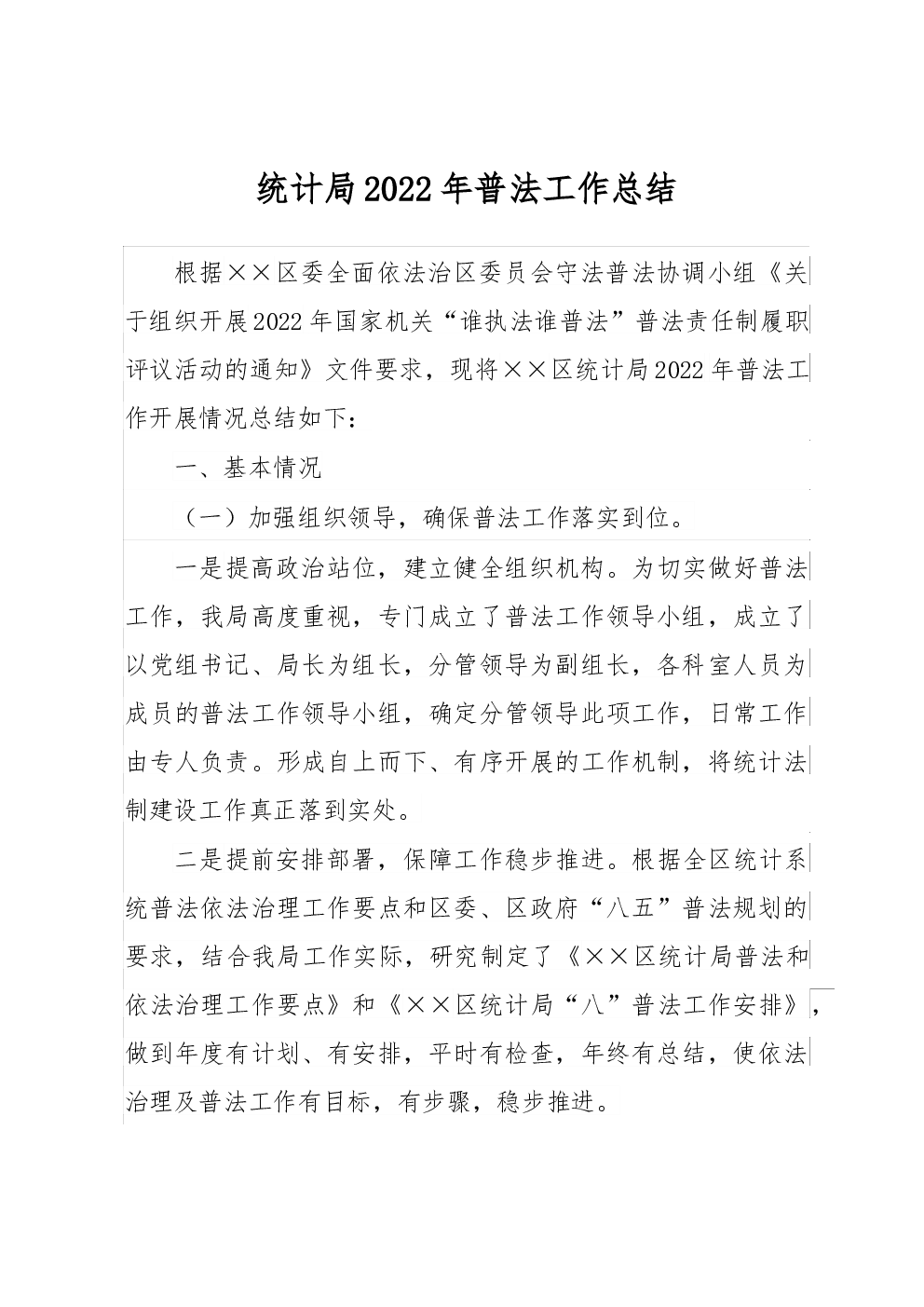 统计局2022年普法工作总结

根据××区委全面依法治区委员会守法普法协调小组《关于组织开展2022年国家机关“谁执法谁普法”普法责任制履职评议活动的通知》文件要求，现将××区统计局2022年普法工作开展情况总结如下：

一、基本情况

（一）加强组织领导，确保普法工作落实到位。

一是提高政治站位，建立健全组织机构。为切实做好普法工作，我局高度重视，专门成立了普法工作领导小组，成立了以党组书记、局长为组长，分管领导为副组长，各科室人员为成员的普法工作领导小组，确定分管领导此项工作，日常工作由专人负责。形成自上而下、有序开展的工作机制，将统计法制建设工作真正落到实处。

二是提前安排部署，保障工作稳步推进。根据全区统计系统普法依法治理工作要点和区委、区政府“八五”普法规划的要求，结合我局工作实际，研究制定了《××区统计局普法和依法治理工作要点》和《××区统计局“八”普法工作安排》，做到年度有计划、有安排，平时有检查，年终有总结，使依法治理及普法工作有目标，有步骤，稳步推进。